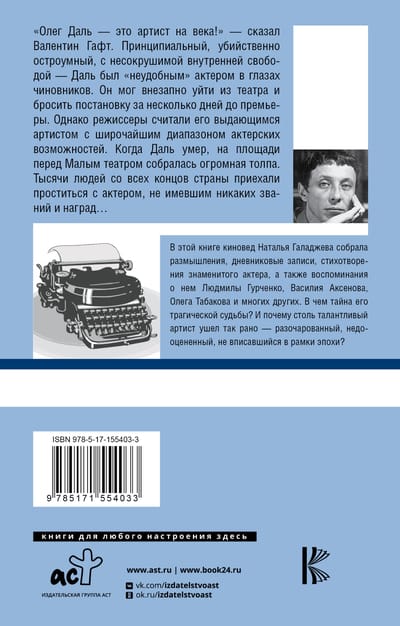 «Олег Даль — это артист на века!» — сказал Валентин Гафт. Принципиальный, убийственно остроумный, с несокрушимой внутренней свободой — Даль был «неудобным» актером в глазах чиновников. Он мог внезапно уйти из театра и бросить постановку за несколько дней до премьеры. Однако режиссеры считали его выдающимся артистом с широчайшим диапазоном актерских возможностей. Когда Даль умер, на площади перед Малым театром собралась огромная толпа. Тысячи людей со всех концов страны приехали проститься с актером, не имевшим никаких званий и наград…

В этой книге киновед Наталья Галаджева собрала размышления, дневниковые записи, стихотворения знаменитого актера, а также воспоминания о нем Людмилы Гурченко, Василия Аксенова, Олега Табакова и многих других. В чем тайна его трагической судьбы? И почему столь талантливый артист ушел так рано — разочарованный, недооцененный, не вписавшийся в рамки эпохи?

ISBN 978-5-17-155403-3

9 785171 554033

книги для любого настроения здесь

аст
ИЗДАТЕЛЬСКАЯ ГРУППА АСТ

www.ast.ru | www.book24.ru
vk.com/izdatelstvoast
ok.ru/izdatelstvoast